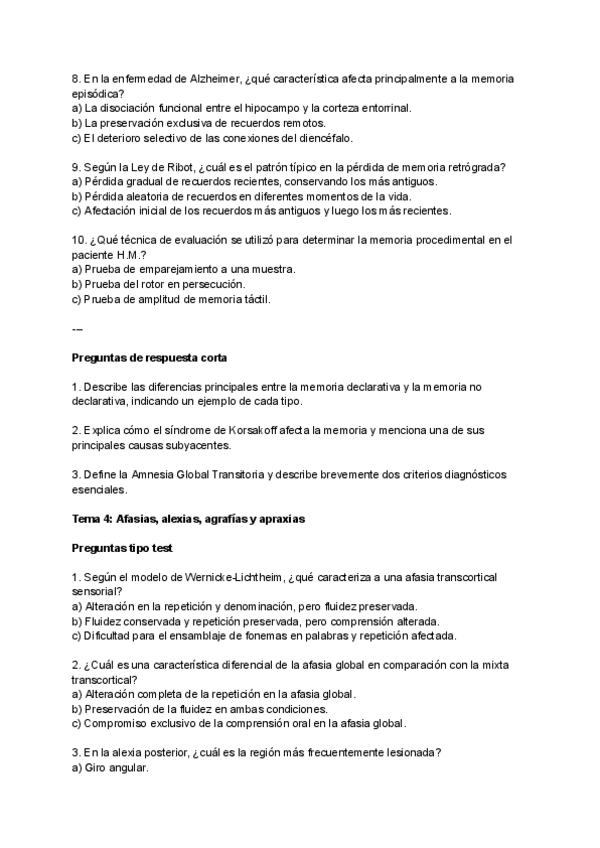 8. En la enfermedad de Alzheimer, ¿qué característica afecta principalmente a la memoria episódica?
a) La disociación funcional entre el hipocampo y la corteza entorrinal.
b) La preservación exclusiva de recuerdos remotos.
c) El deterioro selectivo de las conexiones del diencéfalo.

9. Según la Ley de Ribot, ¿cuál es el patrón típico en la pérdida de memoria retrógrada?
a) Pérdida gradual de recuerdos recientes, conservando los más antiguos.
b) Pérdida aleatoria de recuerdos en diferentes momentos de la vida.
c) Afectación inicial de los recuerdos más antiguos y luego los más recientes.

10. ¿Qué técnica de evaluación se utilizó para determinar la memoria procedimental en el paciente H.M.?
a) Prueba de emparejamiento a una muestra.
b) Prueba del rotor en persecución.
c) Prueba de amplitud de memoria táctil.

---

Preguntas de respuesta corta

1. Describe las diferencias principales entre la memoria declarativa y la memoria no declarativa, indicando un ejemplo de cada tipo.

2. Explica cómo el síndrome de Korsakoff afecta la memoria y menciona una de sus principales causas subyacentes.

3. Define la Amnesia Global Transitoria y describe brevemente dos criterios diagnósticos esenciales.

Tema 4: Afasias, alexias, agrafías y apraxias

Preguntas tipo test

1. Según el modelo de Wernicke-Lichtheim, ¿qué caracteriza a una afasia transcortical sensorial?
a) Alteración en la repetición y denominación, pero fluidez preservada.
b) Fluidez conservada y repetición preservada, pero comprensión alterada.
c) Dificultad para el ensamblaje de fonemas en palabras y repetición afectada.

2. ¿Cuál es una característica diferencial de la afasia global en comparación con la mixta transcortical?
a) Alteración completa de la repetición en la afasia global.
b) Preservación de la fluidez en ambas condiciones.
c) Compromiso exclusivo de la comprensión oral en la afasia global.

3. En la alexia posterior, ¿cuál es la región más frecuentemente lesionada?
a) Giro angular.